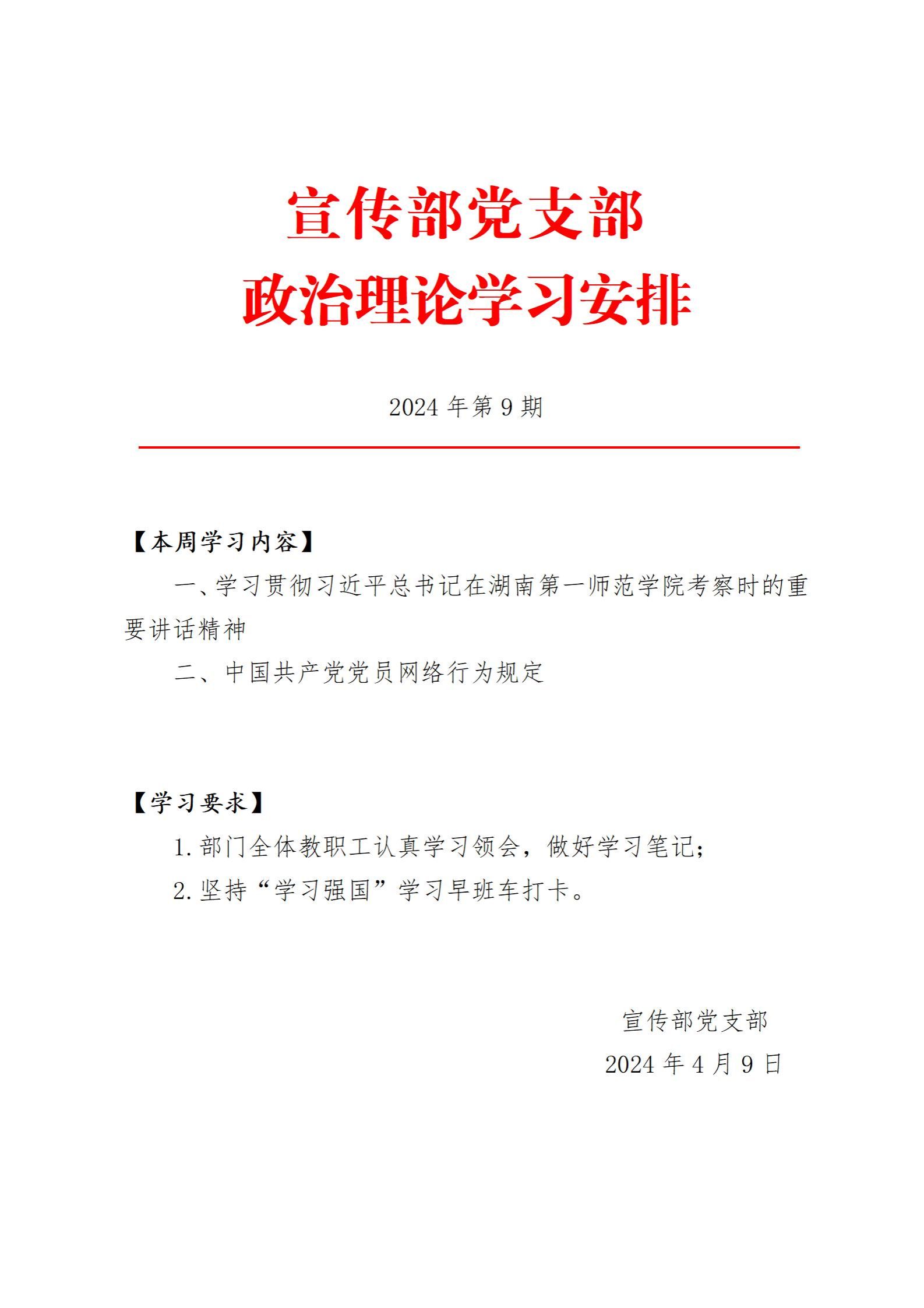 宣传部党支部
政治理论学习安排

2024 年第 9 期

【本周学习内容】

一、学习贯彻习近平总书记在湖南第一师范学院考察时的重要讲话精神

二、中国共产党党员网络行为规定

【学习要求】

1. 部门全体教职工认真学习领会，做好学习笔记；

2. 坚持“学习强国”学习早班车打卡。

宣传部党支部
2024 年 4 月 9 日